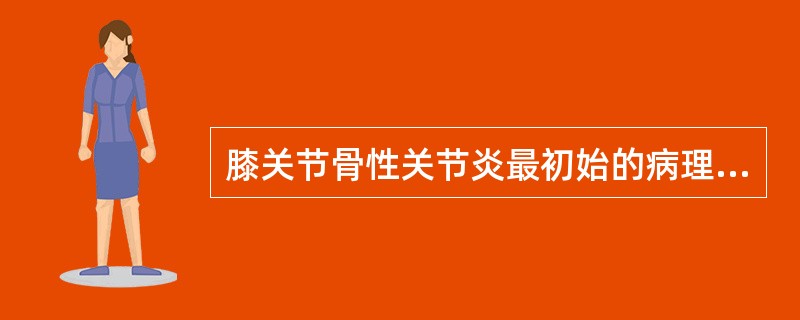 膝关节骨性关节炎最初始的病理...